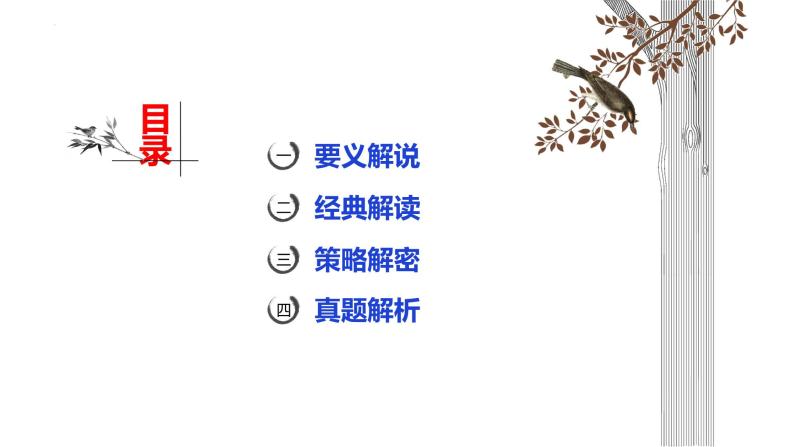 目录

一 要义解说

二 经典解读

三 策略解密

四 真题解析